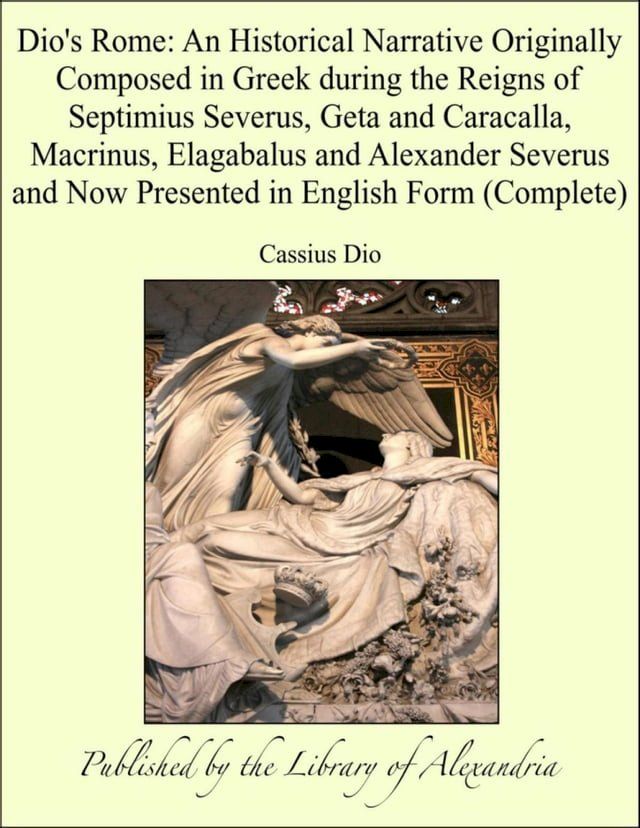 Dio's Rome: An Historical Narrative Originally Composed in Greek during the Reigns of Septimius Severus, Geta and Caracalla, Macrinus, Elagabalus and Alexander Severus and Now Presented in English Form (Complete)

Cassius Dio

Published by the Library of Alexandria